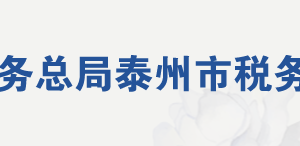 务总局泰州市税务